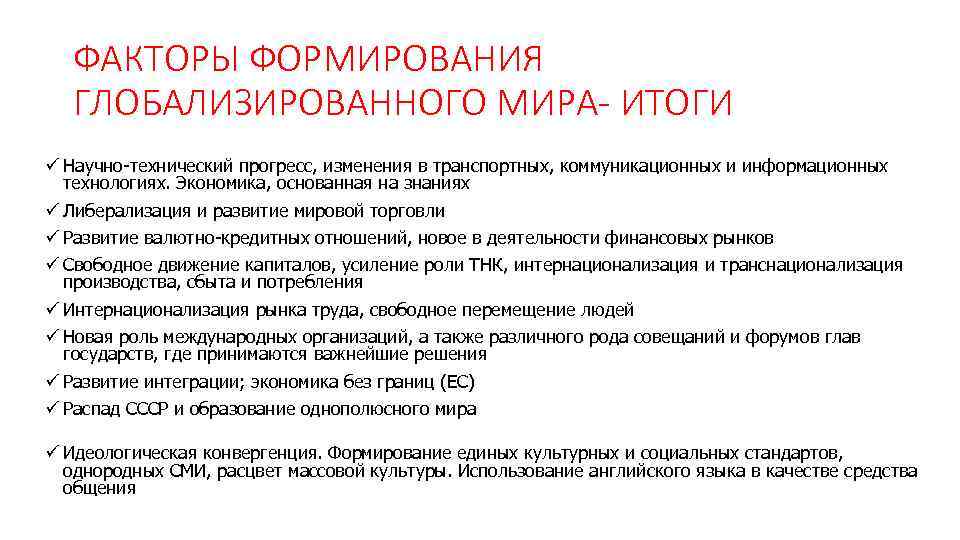 ФАКТОРЫ ФОРМИРОВАНИЯ ГЛОБАЛИЗИРОВАННОГО МИРА- ИТОГИ

✓ Научно-технический прогресс, изменения в транспортных, коммуникационных и информационных технологиях. Экономика, основанная на знаниях
✓ Либерализация и развитие мировой торговли
✓ Развитие валютно-кредитных отношений, новое в деятельности финансовых рынков
✓ Свободное движение капиталов, усиление роли ТНК, интернационализация и транснационализация производства, сбыта и потребления
✓ Интернационализация рынка труда, свободное перемещение людей
✓ Новая роль международных организаций, а также различного рода совещаний и форумов глав государств, где принимаются важнейшие решения
✓ Развитие интеграции; экономика без границ (ЕС)
✓ Распад СССР и образование однополюсного мира

✓ Идеологическая конвергенция. Формирование единых культурных и социальных стандартов, однородных СМИ, расцвет массовой культуры. Использование английского языка в качестве средства общения